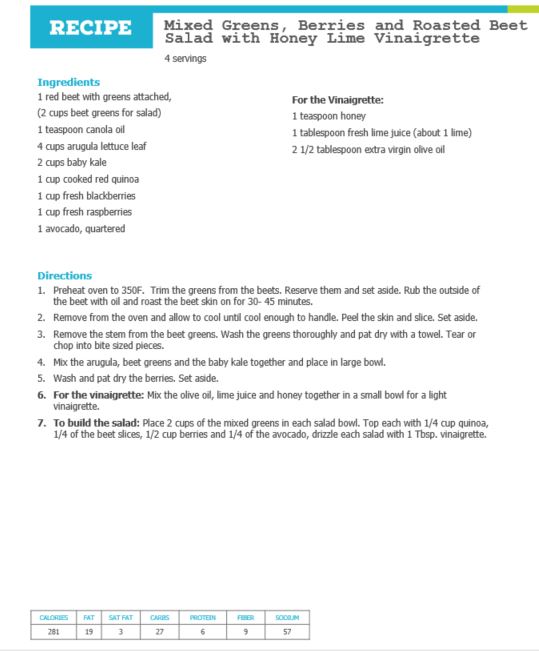 RECIPE

Mixed Greens, Berries and Roasted Beet Salad with Honey Lime Vinaigrette

4 servings

Ingredients

1 red beet with greens attached,
(2 cups beet greens for salad)
1 teaspoon canola oil
4 cups arugula lettuce leaf
2 cups baby kale
1 cup cooked red quinoa
1 cup fresh blackberries
1 cup fresh raspberries
1 avocado, quartered

For the Vinaigrette:
1 teaspoon honey
1 tablespoon fresh lime juice (about 1 lime)
2 1/2 tablespoon extra virgin olive oil

Directions

1. Preheat oven to 350F. Trim the greens from the beets. Reserve them and set aside. Rub the outside of the beet with oil and roast the beet skin on for 30- 45 minutes.
2. Remove from the oven and allow to cool until cool enough to handle. Peel the skin and slice. Set aside.
3. Remove the stem from the beet greens. Wash the greens thoroughly and pat dry with a towel. Tear or chop into bite sized pieces.
4. Mix the arugula, beet greens and the baby kale together and place in large bowl.
5. Wash and pat dry the berries. Set aside.
6. For the vinaigrette: Mix the olive oil, lime juice and honey together in a small bowl for a light vinaigrette.
7. To build the salad: Place 2 cups of the mixed greens in each salad bowl. Top each with 1/4 cup quinoa, 1/4 of the beet slices, 1/2 cup berries and 1/4 of the avocado, drizzle each salad with 1 Tbsp. vinaigrette.

| CALORIES | FAT | SAT FAT | CARBS | PROTEIN | FIBER | SODIUM |
|---|---|---|---|---|---|---|
| 281 | 19 | 3 | 27 | 6 | 9 | 57 |